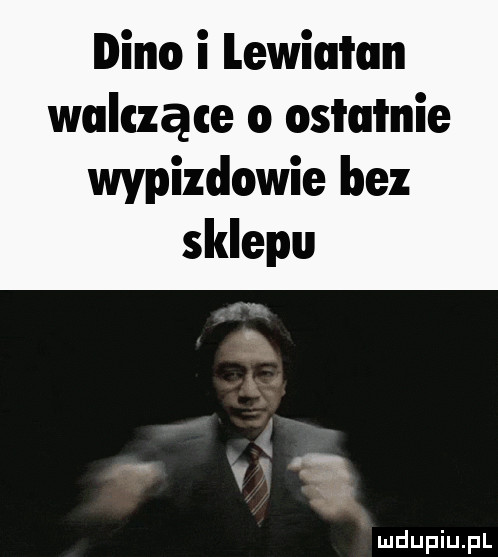 Dino i Lewiatan walczące o ostatnie wypizdowie bez sklepu

mdupiu.pl